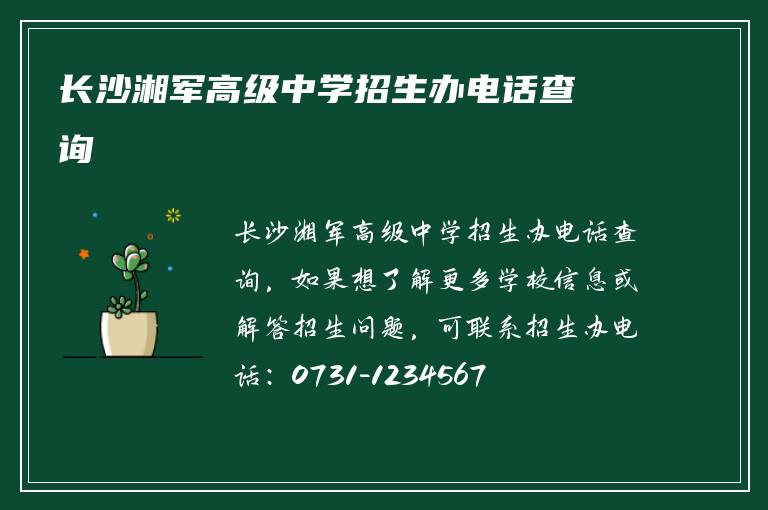 长沙湘军高级中学招生办电话查询

长沙湘军高级中学招生办电话查询，如果想了解更多学校信息或解答招生问题，可联系招生办电话：0731-1234567